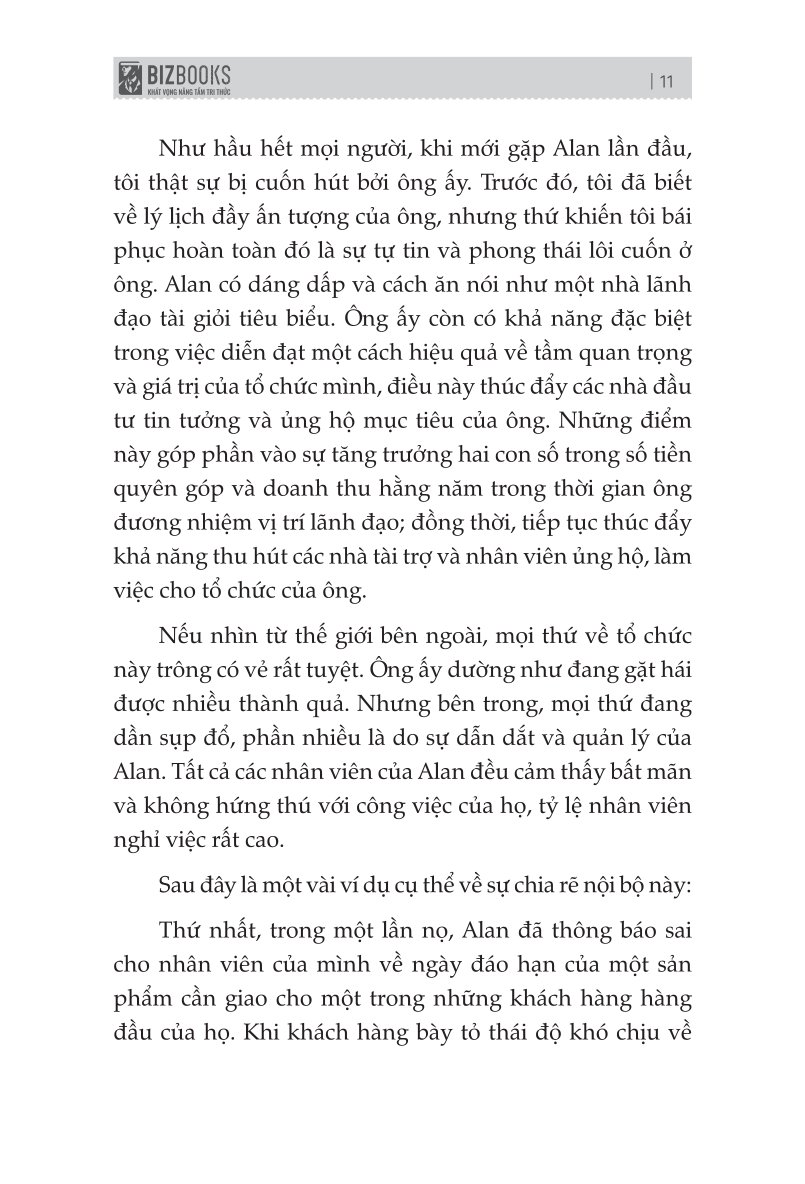 BIZBOOKS
KHÁT VỌNG NÂNG TẦM TRI THỨC

| 11

Như hầu hết mọi người, khi mới gặp Alan lần đầu, tôi thật sự bị cuốn hút bởi ông ấy. Trước đó, tôi đã biết về lý lịch đầy ấn tượng của ông, nhưng thứ khiến tôi bái phục hoàn toàn đó là sự tự tin và phong thái lôi cuốn ở ông. Alan có dáng dấp và cách ăn nói như một nhà lãnh đạo tài giỏi tiêu biểu. Ông ấy còn có khả năng đặc biệt trong việc diễn đạt một cách hiệu quả về tầm quan trọng và giá trị của tổ chức mình, điều này thúc đẩy các nhà đầu tư tin tưởng và ủng hộ mục tiêu của ông. Những điểm này góp phần vào sự tăng trưởng hai con số trong số tiền quyên góp và doanh thu hằng năm trong thời gian ông đương nhiệm vị trí lãnh đạo; đồng thời, tiếp tục thúc đẩy khả năng thu hút các nhà tài trợ và nhân viên ủng hộ, làm việc cho tổ chức của ông.

Nếu nhìn từ thế giới bên ngoài, mọi thứ về tổ chức này trông có vẻ rất tuyệt. Ông ấy dường như đang gặt hái được nhiều thành quả. Nhưng bên trong, mọi thứ đang dần sụp đổ, phần nhiều là do sự dẫn dắt và quản lý của Alan. Tất cả các nhân viên của Alan đều cảm thấy bất mãn và không hứng thú với công việc của họ, tỷ lệ nhân viên nghỉ việc rất cao.

Sau đây là một vài ví dụ cụ thể về sự chia rẽ nội bộ này:

Thứ nhất, trong một lần nọ, Alan đã thông báo sai cho nhân viên của mình về ngày đáo hạn của một sản phẩm cần giao cho một trong những khách hàng hàng đầu của họ. Khi khách hàng bày tỏ thái độ khó chịu về